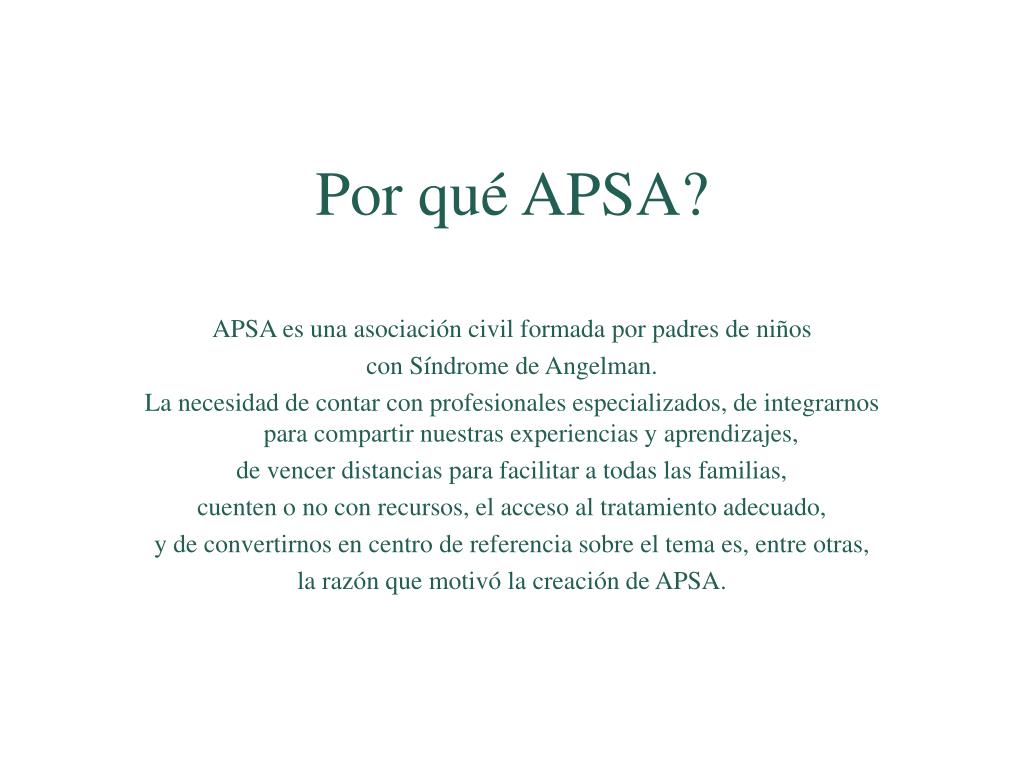 Por qué APSA?

APSA es una asociación civil formada por padres de niños con Síndrome de Angelman.
La necesidad de contar con profesionales especializados, de integrarnos para compartir nuestras experiencias y aprendizajes, de vencer distancias para facilitar a todas las familias, cuenten o no con recursos, el acceso al tratamiento adecuado, y de convertirnos en centro de referencia sobre el tema es, entre otras, la razón que motivó la creación de APSA.